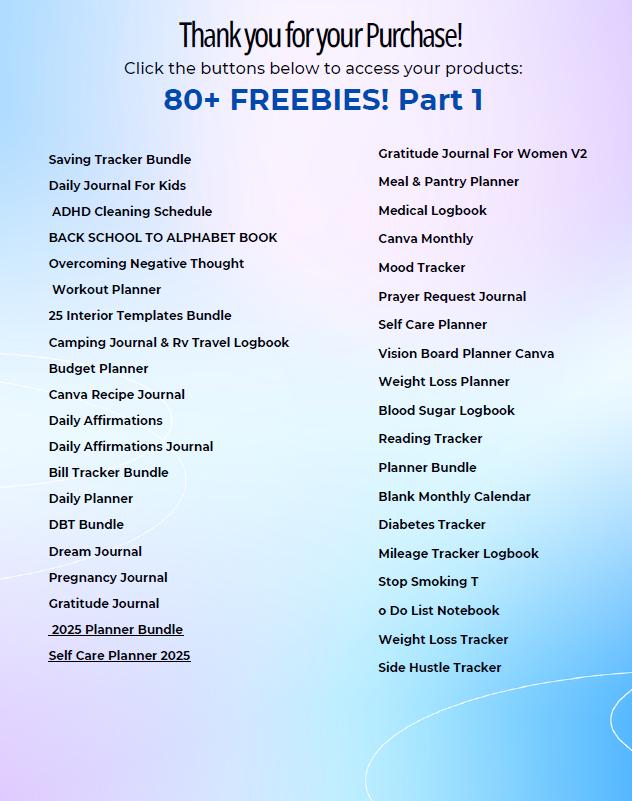 Thank you for your Purchase!
Click the buttons below to access your products:
80+ FREEBIES! Part 1

Saving Tracker Bundle
Daily Journal For Kids
ADHD Cleaning Schedule
BACK SCHOOL TO ALPHABET BOOK
Overcoming Negative Thought
Workout Planner
25 Interior Templates Bundle
Camping Journal & Rv Travel Logbook
Budget Planner
Canva Recipe Journal
Daily Affirmations
Daily Affirmations Journal
Bill Tracker Bundle
Daily Planner
DBT Bundle
Dream Journal
Pregnancy Journal
Gratitude Journal
2025 Planner Bundle
Self Care Planner 2025

Gratitude Journal For Women V2
Meal & Pantry Planner
Medical Logbook
Canva Monthly
Mood Tracker
Prayer Request Journal
Self Care Planner
Vision Board Planner Canva
Weight Loss Planner
Blood Sugar Logbook
Reading Tracker
Planner Bundle
Blank Monthly Calendar
Diabetes Tracker
Mileage Tracker Logbook
Stop Smoking T
o Do List Notebook
Weight Loss Tracker
Side Hustle Tracker